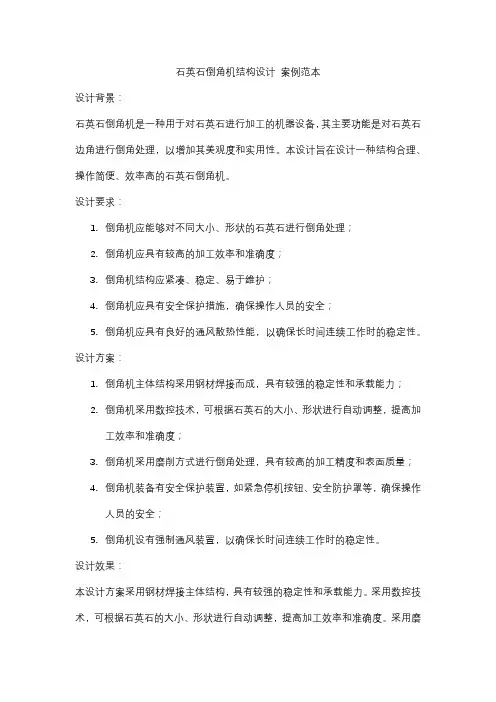 石英石倒角机结构设计 案例范本

设计背景：

石英石倒角机是一种用于对石英石进行加工的机器设备，其主要功能是对石英石边角进行倒角处理，以增加其美观度和实用性。本设计旨在设计一种结构合理、操作简便、效率高的石英石倒角机。

设计要求：

1. 倒角机应能够对不同大小、形状的石英石进行倒角处理；
2. 倒角机应具有较高的加工效率和准确度；
3. 倒角机结构应紧凑、稳定、易于维护；
4. 倒角机应具有安全保护措施，确保操作人员的安全；
5. 倒角机应具有良好的通风散热性能，以确保长时间连续工作时的稳定性。

设计方案：

1. 倒角机主体结构采用钢材焊接而成，具有较强的稳定性和承载能力；
2. 倒角机采用数控技术，可根据石英石的大小、形状进行自动调整，提高加工效率和准确度；
3. 倒角机采用磨削方式进行倒角处理，具有较高的加工精度和表面质量；
4. 倒角机装备有安全保护装置，如紧急停机按钮、安全防护罩等，确保操作人员的安全；
5. 倒角机设有强制通风装置，以确保长时间连续工作时的稳定性。

设计效果：

本设计方案采用钢材焊接主体结构，具有较强的稳定性和承载能力。采用数控技术，可根据石英石的大小、形状进行自动调整，提高加工效率和准确度。采用磨